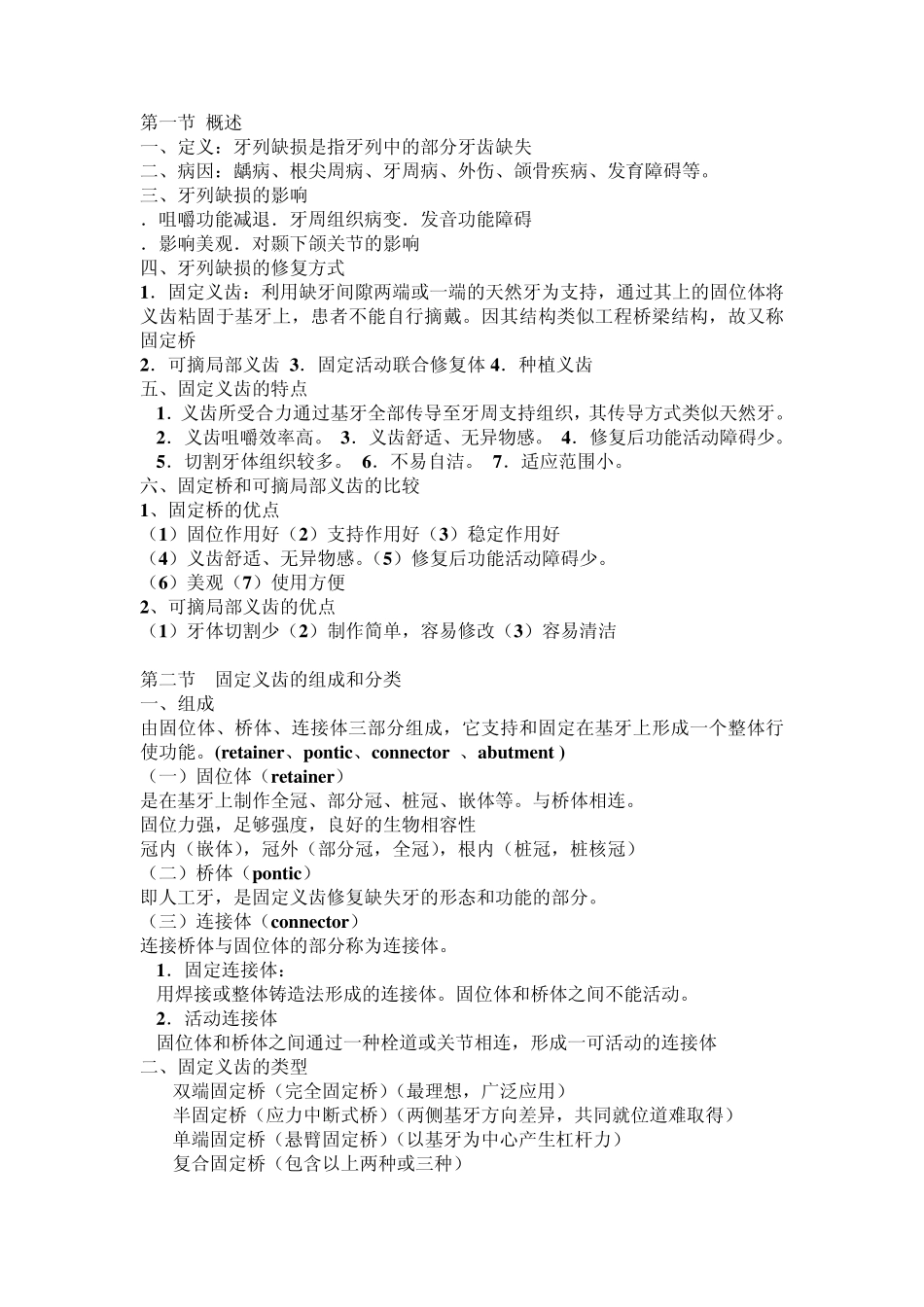 第一节 概述
一、定义：牙列缺损是指牙列中的部分牙齿缺失
二、病因：龋病、根尖周病、牙周病、外伤、颌骨疾病、发育障碍等。
三、牙列缺损的影响
．咀嚼功能减退．牙周组织病变．发音功能障碍
．影响美观．对颞下颌关节的影响
四、牙列缺损的修复方式
1．固定义齿：利用缺牙间隙两端或一端的天然牙为支持，通过其上的固位体将义齿粘固于基牙上，患者不能自行摘戴。因其结构类似工程桥梁结构，故又称固定桥
2．可摘局部义齿 3．固定活动联合修复体 4．种植义齿
五、固定义齿的特点
1．义齿所受合力通过基牙全部传导至牙周支持组织，其传导方式类似天然牙。
2．义齿咀嚼效率高。 3．义齿舒适、无异物感。 4．修复后功能活动障碍少。
5．切割牙体组织较多。 6．不易自洁。 7．适应范围小。
六、固定桥和可摘局部义齿的比较
1、固定桥的优点
（1）固位作用好（2）支持作用好（3）稳定作用好
（4）义齿舒适、无异物感。（5）修复后功能活动障碍少。
（6）美观（7）使用方便
2、可摘局部义齿的优点
（1）牙体切割少（2）制作简单，容易修改（3）容易清洁

第二节 固定义齿的组成和分类
一、组成
由固位体、桥体、连接体三部分组成，它支持和固定在基牙上形成一个整体行使功能。(retainer、pontic、connector 、abutment )
（一）固位体（retainer）
是在基牙上制作全冠、部分冠、桩冠、嵌体等。与桥体相连。
固位力强，足够强度，良好的生物相容性
冠内（嵌体），冠外（部分冠，全冠），根内（桩冠，桩核冠）
（二）桥体（pontic）
即人工牙，是固定义齿修复缺失牙的形态和功能的部分。
（三）连接体（connector）
连接桥体与固位体的部分称为连接体。
1．固定连接体：
用焊接或整体铸造法形成的连接体。固位体和桥体之间不能活动。
2．活动连接体
固位体和桥体之间通过一种栓道或关节相连，形成一可活动的连接体
二、固定义齿的类型
双端固定桥（完全固定桥）（最理想，广泛应用）
半固定桥（应力中断式桥）（两侧基牙方向差异，共同就位道难取得）
单端固定桥（悬臂固定桥）（以基牙为中心产生杠杆力）
复合固定桥（包含以上两种或三种）